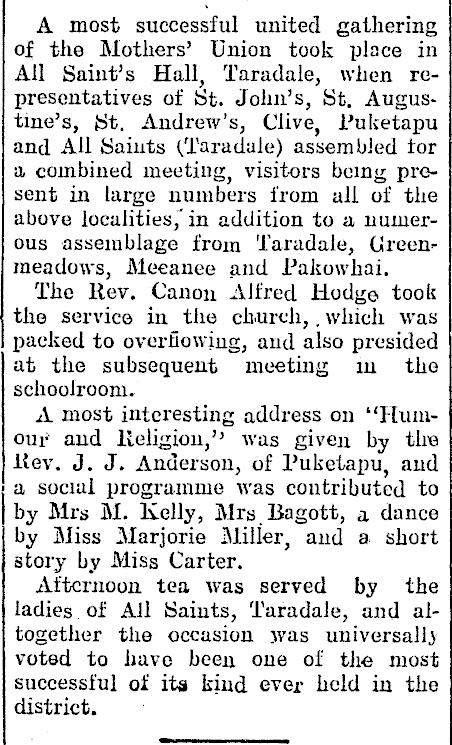 A most successful united gathering of the Mothers' Union took place in All Saint's Hall, Taradale, when representatives of St. John's, St. Augustine's, St. Andrew's, Clive, Puketapu and All Saints (Taradale) assembled for a combined meeting, visitors being present in large numbers from all of the above localities, in addition to a numerous assemblage from Taradale, Greenmeadows, Meeanee and Pakowhai.

The Rev. Canon Alfred Hodge took the service in the church, which was packed to overflowing, and also presided at the subsequent meeting in the schoolroom.

A most interesting address on "Humour and Religion," was given by the Rev. J. J. Anderson, of Puketapu, and a social programme was contributed to by Mrs M. Kelly, Mrs Bagott, a dance by Miss Marjorie Miller, and a short story by Miss Carter.

Afternoon tea was served by the ladies of All Saints, Taradale, and altogether the occasion was universally voted to have been one of the most successful of its kind ever held in the district.